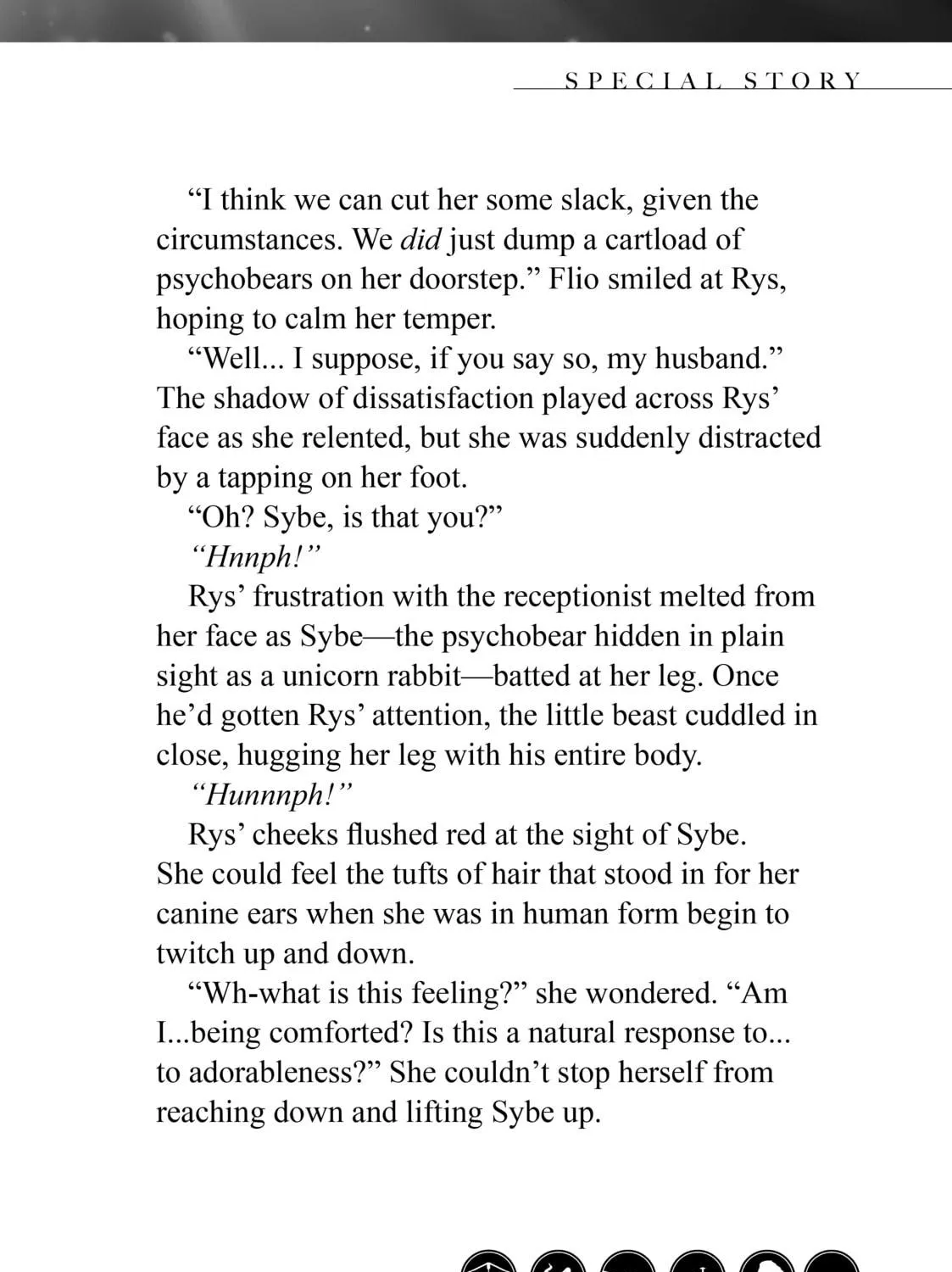 SPECIAL STORY

"I think we can cut her some slack, given the circumstances. We did just dump a cartload of psychobears on her doorstep." Flio smiled at Rys, hoping to calm her temper.

"Well... I suppose, if you say so, my husband." The shadow of dissatisfaction played across Rys' face as she relented, but she was suddenly distracted by a tapping on her foot.

"Oh? Sybe, is that you?"

"Hnnph!"

Rys' frustration with the receptionist melted from her face as Sybe—the psychobear hidden in plain sight as a unicorn rabbit—batted at her leg. Once he'd gotten Rys' attention, the little beast cuddled in close, hugging her leg with his entire body.

"Hunnnph!"

Rys' cheeks flushed red at the sight of Sybe. She could feel the tufts of hair that stood in for her canine ears when she was in human form begin to twitch up and down.

"Wh-what is this feeling?" she wondered. "Am I...being comforted? Is this a natural response to... to adorableness?" She couldn't stop herself from reaching down and lifting Sybe up.